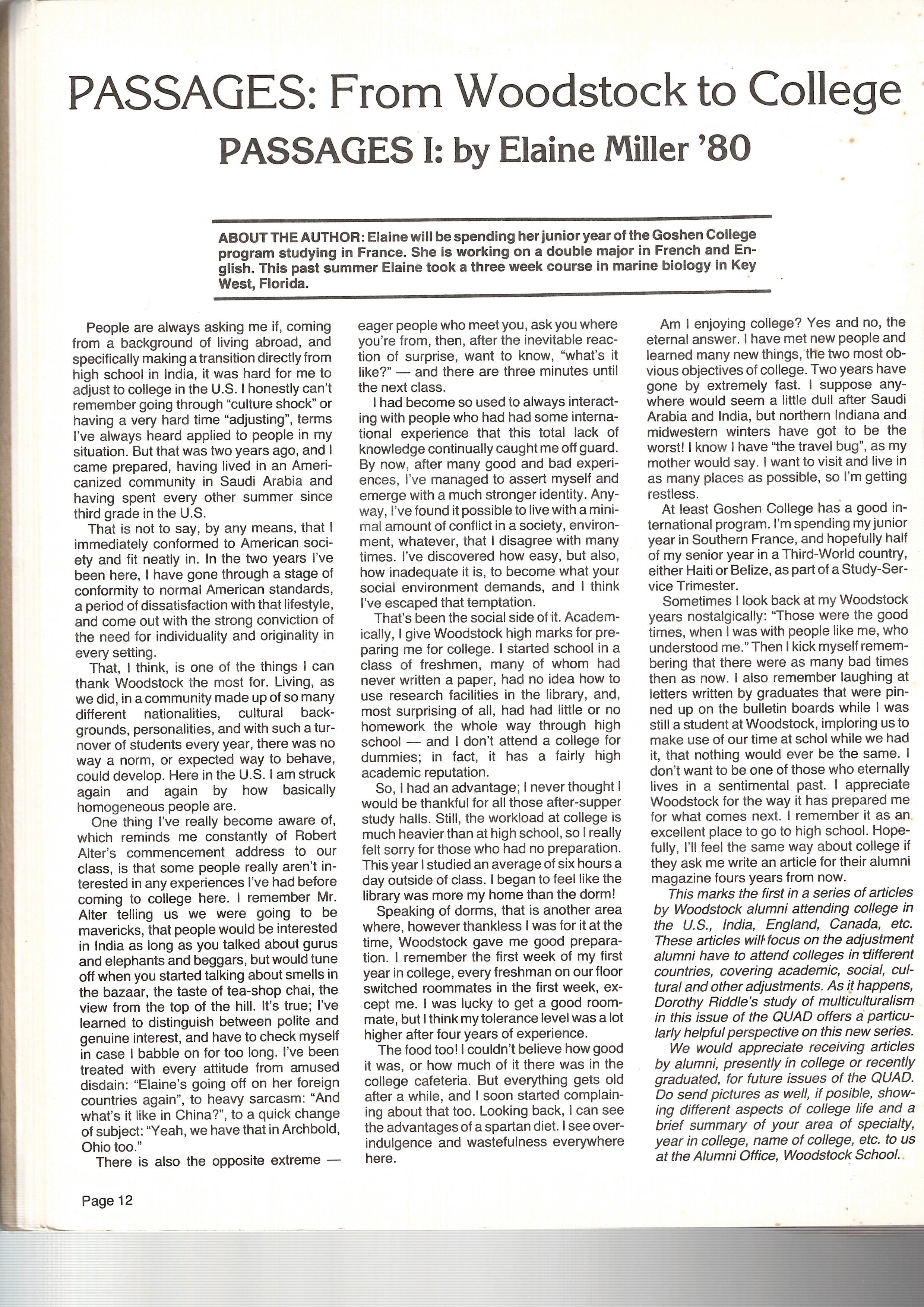 PASSAGES: From Woodstock to College

PASSAGES I: by Elaine Miller '80

ABOUT THE AUTHOR: Elaine will be spending her junior year of the Goshen College program studying in France. She is working on a double major in French and English. This past summer Elaine took a three week course in marine biology in Key West, Florida.

People are always asking me if, coming from a background of living abroad, and specifically making a transition directly from high school in India, it was hard for me to adjust to college in the U.S. I honestly can't remember going through "culture shock" or having a very hard time "adjusting", terms I've always heard applied to people in my situation. But that was two years ago, and I came prepared, having lived in an Americanized community in Saudi Arabia and having spent every other summer since third grade in the U.S.

That is not to say, by any means, that I immediately conformed to American society and fit neatly in. In the two years I've been here, I have gone through a stage of conformity to normal American standards, a period of dissatisfaction with that lifestyle, and come out with the strong conviction of the need for individuality and originality in every setting.

That, I think, is one of the things I can thank Woodstock the most for. Living, as we did, in a community made up of so many different nationalities, cultural backgrounds, personalities, and with such a turnover of students every year, there was no way a norm, or expected way to behave, could develop. Here in the U.S. I am struck again and again by how basically homogeneous people are.

One thing I've really become aware of, which reminds me constantly of Robert Alter's commencement address to our class, is that some people really aren't interested in any experiences I've had before coming to college here. I remember Mr. Alter telling us we were going to be mavericks, that people would be interested in India as long as you talked about gurus and elephants and beggars, but would tune off when you started talking about smells in the bazaar, the taste of tea-shop chai, the view from the top of the hill. It's true; I've learned to distinguish between polite and genuine interest, and have to check myself in case I babble on for too long. I've been treated with every attitude from amused disdain: "Elaine's going off on her foreign countries again", to heavy sarcasm: "And what's it like in China?", to a quick change of subject: "Yeah, we have that in Archbold, Ohio too."

There is also the opposite extreme — eager people who meet you, ask you where you're from, then, after the inevitable reaction of surprise, want to know, "what's it like?" — and there are three minutes until the next class.

I had become so used to always interacting with people who had had some international experience that this total lack of knowledge continually caught me off guard. By now, after many good and bad experiences, I've managed to assert myself and emerge with a much stronger identity. Anyway, I've found it possible to live with a minimal amount of conflict in a society, environment, whatever, that I disagree with many times. I've discovered how easy, but also, how inadequate it is, to become what your social environment demands, and I think I've escaped that temptation.

That's been the social side of it. Academically, I give Woodstock high marks for preparing me for college. I started school in a class of freshmen, many of whom had never written a paper, had no idea how to use research facilities in the library, and, most surprising of all, had had little or no homework the whole way through high school — and I don't attend a college for dummies; in fact, it has a fairly high academic reputation.

So, I had an advantage; I never thought I would be thankful for all those after-supper study halls. Still, the workload at college is much heavier than at high school, so I really felt sorry for those who had no preparation. This year I studied an average of six hours a day outside of class. I began to feel like the library was more my home than the dorm!

Speaking of dorms, that is another area where, however thankless I was for it at the time, Woodstock gave me good preparation. I remember the first week of my first year in college, every freshman on our floor switched roommates in the first week, except me. I was lucky to get a good roommate, but I think my tolerance level was a lot higher after four years of experience.

The food too! I couldn't believe how good it was, or how much of it there was in the college cafeteria. But everything gets old after a while, and I soon started complaining about that too. Looking back, I can see the advantages of a spartan diet. I see overindulgence and wastefulness everywhere here.

Am I enjoying college? Yes and no, the eternal answer. I have met new people and learned many new things, the two most obvious objectives of college. Two years have gone by extremely fast. I suppose anywhere would seem a little dull after Saudi Arabia and India, but northern Indiana and midwestern winters have got to be the worst! I know I have "the travel bug", as my mother would say. I want to visit and live in as many places as possible, so I'm getting restless.

At least Goshen College has a good international program. I'm spending my junior year in Southern France, and hopefully half of my senior year in a Third-World country, either Haiti or Belize, as part of a Study-Service Trimester.

Sometimes I look back at my Woodstock years nostalgically: "Those were the good times, when I was with people like me, who understood me." Then I kick myself remembering that there were as many bad times then as now. I also remember laughing at letters written by graduates that were pinned up on the bulletin boards while I was still a student at Woodstock, imploring us to make use of our time at schol while we had it, that nothing would ever be the same. I don't want to be one of those who eternally lives in a sentimental past. I appreciate Woodstock for the way it has prepared me for what comes next. I remember it as an excellent place to go to high school. Hopefully, I'll feel the same way about college if they ask me write an article for their alumni magazine fours years from now.

This marks the first in a series of articles by Woodstock alumni attending college in the U.S., India, England, Canada, etc. These articles will focus on the adjustment alumni have to attend colleges in different countries, covering academic, social, cultural and other adjustments. As it happens, Dorothy Riddle's study of multiculturalism in this issue of the QUAD offers a particularly helpful perspective on this new series.

We would appreciate receiving articles by alumni, presently in college or recently graduated, for future issues of the QUAD. Do send pictures as well, if posible, showing different aspects of college life and a brief summary of your area of specialty, year in college, name of college, etc. to us at the Alumni Office, Woodstock School.

Page 12